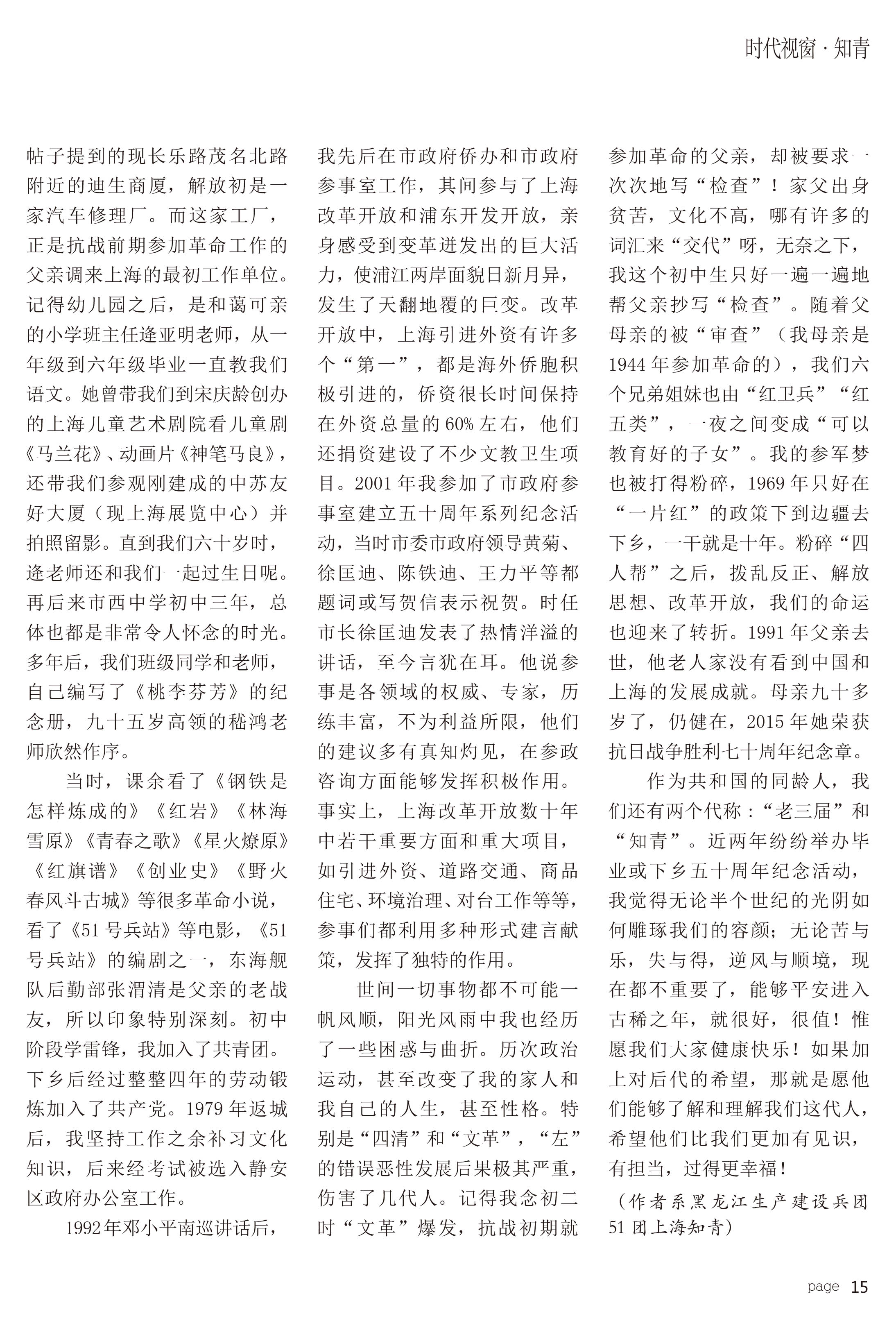 时代视窗 · 知青

帖子提到的现长乐路茂名北路附近的迪生商厦，解放初是一家汽车修理厂。而这家工厂，正是抗战前期参加革命工作的父亲调来上海的最初工作单位。记得幼儿园之后，是和蔼可亲的小学班主任逄亚明老师，从一年级到六年级毕业一直教我们语文。她曾带我们到宋庆龄创办的上海儿童艺术剧院看儿童剧《马兰花》、动画片《神笔马良》，还带我们参观刚建成的中苏友好大厦（现上海展览中心）并拍照留影。直到我们六十岁时，逄老师还和我们一起过生日呢。再后来市西中学初中三年，总体也都是非常令人怀念的时光。多年后，我们班级同学和老师，自己编写了《桃李芬芳》的纪念册，九十五岁高领的嵇鸿老师欣然作序。

当时，课余看了《钢铁是怎样炼成的》《红岩》《林海雪原》《青春之歌》《星火燎原》《红旗谱》《创业史》《野火春风斗古城》等很多革命小说，看了《51号兵站》等电影，《51号兵站》的编剧之一，东海舰队后勤部张渭清是父亲的老战友，所以印象特别深刻。初中阶段学雷锋，我加入了共青团。下乡后经过整整四年的劳动锻炼加入了共产党。1979年返城后，我坚持工作之余补习文化知识，后来经考试被选入静安区政府办公室工作。

1992年邓小平南巡讲话后，我先后在市政府侨办和市政府参事室工作，其间参与了上海改革开放和浦东开发开放，亲身感受到变革迸发出的巨大活力，使浦江两岸面貌日新月异，发生了天翻地覆的巨变。改革开放中，上海引进外资有许多个“第一”，都是海外侨胞积极引进的，侨资很长时间保持在外资总量的60%左右，他们还捐资建设了不少文教卫生项目。2001年我参加了市政府参事室建立五十周年系列纪念活动，当时市委市政府领导黄菊、徐匡迪、陈铁迪、王力平等都题词或写贺信表示祝贺。时任市长徐匡迪发表了热情洋溢的讲话，至今言犹在耳。他说参事是各领域的权威、专家，历练丰富，不为利益所限，他们的建议多有真知灼见，在参政咨询方面能够发挥积极作用。事实上，上海改革开放数十年中若干重要方面和重大项目，如引进外资、道路交通、商品住宅、环境治理、对台工作等等，参事们都利用多种形式建言献策，发挥了独特的作用。

世间一切事物都不可能一帆风顺，阳光风雨中我也经历了一些困惑与曲折。历次政治运动，甚至改变了我的家人和我自己的人生，甚至性格。特别是“四清”和“文革”，“左”的错误恶性发展后果极其严重，伤害了几代人。记得我念初二时“文革”爆发，抗战初期就参加革命的父亲，却被要求一次次地写“检查”！家父出身贫苦，文化不高，哪有许多的词汇来“交代”呀，无奈之下，我这个初中生只好一遍一遍地帮父亲抄写“检查”。随着父母亲的被“审查”（我母亲是1944年参加革命的），我们六个兄弟姐妹也由“红卫兵”“红五类”，一夜之间变成“可以教育好的子女”。我的参军梦也被打得粉碎，1969年只好在“一片红”的政策下到边疆去下乡，一干就是十年。粉碎“四人帮”之后，拨乱反正、解放思想、改革开放，我们的命运也迎来了转折。1991年父亲去世，他老人家没有看到中国和上海的发展成就。母亲九十多岁了，仍健在，2015年她荣获抗日战争胜利七十周年纪念章。

作为共和国的同龄人，我们还有两个代称：“老三届”和“知青”。近两年纷纷举办毕业或下乡五十周年纪念活动，我觉得无论半个世纪的光阴如何雕琢我们的容颜；无论苦与乐，失与得，逆风与顺境，现在都不重要了，能够平安进入古稀之年，就很好，很值！惟愿我们大家健康快乐！如果加上对后代的希望，那就是愿他们能够了解和理解我们这代人，希望他们比我们更加有见识，有担当，过得更幸福！

（作者系黑龙江生产建设兵团51团上海知青）

page 15